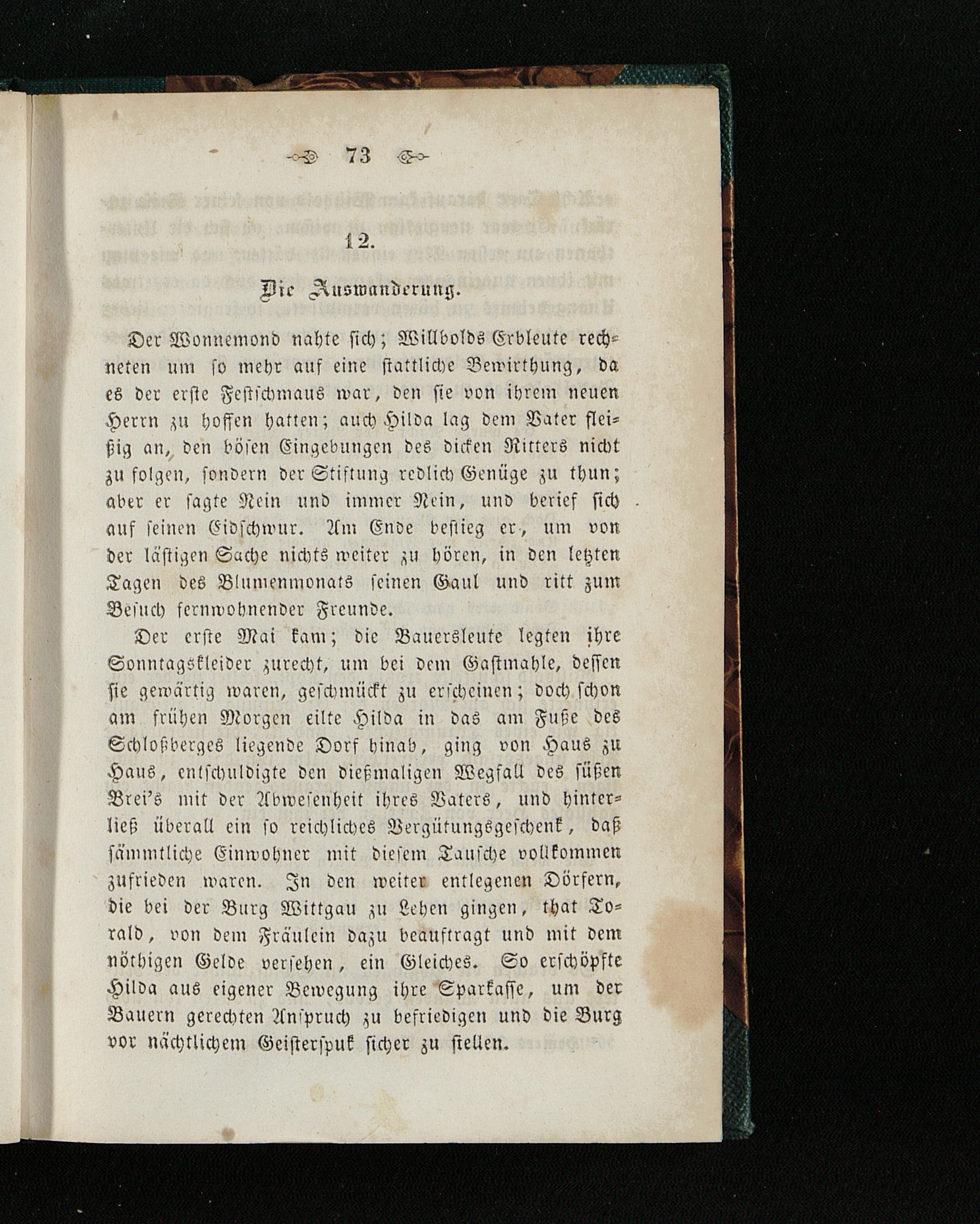 73

12.

Die Auswanderung.

Der Wonnemond nahte sich; Willbolds Erbleute rechneten um so mehr auf eine stattliche Bewirthung, da es der erste Festschmaus war, den sie von ihrem neuen Herrn zu hoffen hatten; auch Hilda lag dem Vater fleißig an, den bösen Eingebungen des dicken Ritters nicht zu folgen, sondern der Stiftung redlich Genüge zu thun; aber er sagte Nein und immer Nein, und berief sich auf seinen Eidschwur. Am Ende bestieg er, um von der lästigen Sache nichts weiter zu hören, in den letzten Tagen des Blumenmonats seinen Gaul und ritt zum Besuch fernwohnender Freunde.

Der erste Mai kam; die Bauersleute legten ihre Sonntagskleider zurecht, um bei dem Gastmahle, dessen sie gewärtig waren, geschmückt zu erscheinen; doch schon am frühen Morgen eilte Hilda in das am Fuße des Schloßberges liegende Dorf hinab, ging von Haus zu Haus, entschuldigte den dießmaligen Wegfall des süßen Brei's mit der Abwesenheit ihres Vaters, und hinterließ überall ein so reichliches Vergütungsgeschenk, daß sämmtliche Einwohner mit diesem Tausche vollkommen zufrieden waren. In den weiter entlegenen Dörfern, die bei der Burg Wittgau zu Lehen gingen, that Torald, von dem Fräulein dazu beauftragt und mit dem nöthigen Gelde versehen, ein Gleiches. So erschöpfte Hilda aus eigener Bewegung ihre Sparkasse, um der Bauern gerechten Anspruch zu befriedigen und die Burg vor nächtlichem Geisterspuk sicher zu stellen.